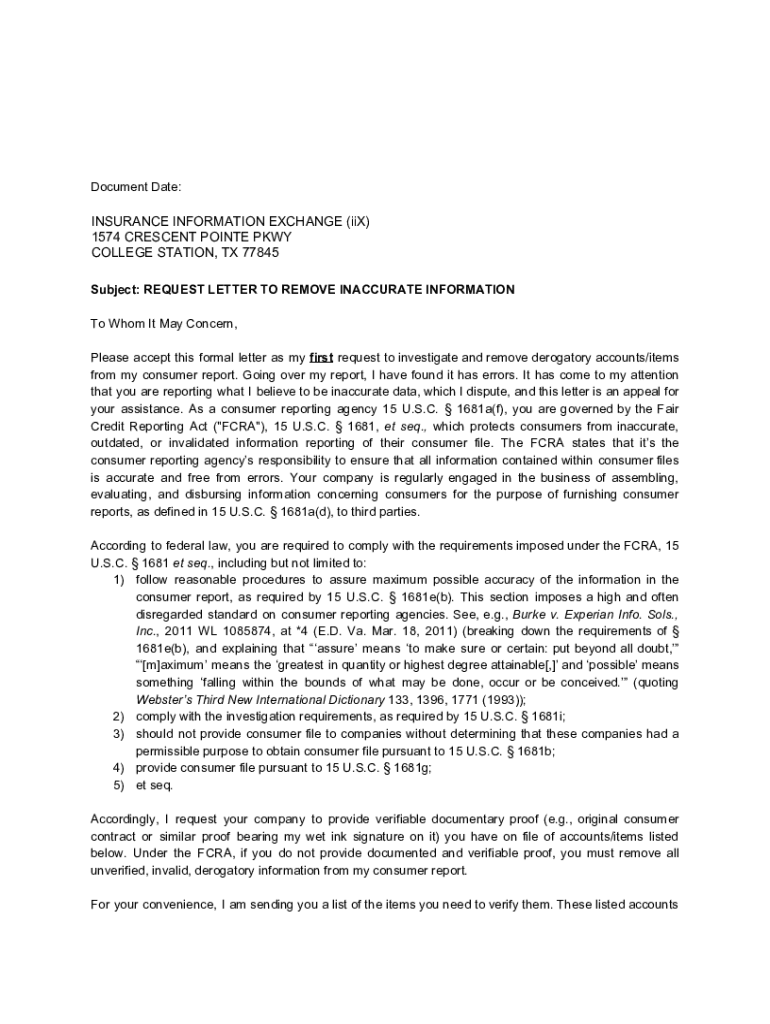 Document Date:

INSURANCE INFORMATION EXCHANGE (iiX)
1574 CRESCENT POINTE PKWY
COLLEGE STATION, TX 77845

Subject: REQUEST LETTER TO REMOVE INACCURATE INFORMATION

To Whom It May Concern,

Please accept this formal letter as my first request to investigate and remove derogatory accounts/items from my consumer report. Going over my report, I have found it has errors. It has come to my attention that you are reporting what I believe to be inaccurate data, which I dispute, and this letter is an appeal for your assistance. As a consumer reporting agency 15 U.S.C. § 1681a(f), you are governed by the Fair Credit Reporting Act ("FCRA"), 15 U.S.C. § 1681, et seq., which protects consumers from inaccurate, outdated, or invalidated information reporting of their consumer file. The FCRA states that it's the consumer reporting agency's responsibility to ensure that all information contained within consumer files is accurate and free from errors. Your company is regularly engaged in the business of assembling, evaluating, and disbursing information concerning consumers for the purpose of furnishing consumer reports, as defined in 15 U.S.C. § 1681a(d), to third parties.

According to federal law, you are required to comply with the requirements imposed under the FCRA, 15 U.S.C. § 1681 et seq., including but not limited to:
1) follow reasonable procedures to assure maximum possible accuracy of the information in the consumer report, as required by 15 U.S.C. § 1681e(b). This section imposes a high and often disregarded standard on consumer reporting agencies. See, e.g., Burke v. Experian Info. Sols., Inc., 2011 WL 1085874, at *4 (E.D. Va. Mar. 18, 2011) (breaking down the requirements of § 1681e(b), and explaining that "'assure' means 'to make sure or certain: put beyond all doubt,'" "'[m]aximum' means the 'greatest in quantity or highest degree attainable[,]' and 'possible' means something 'falling within the bounds of what may be done, occur or be conceived.'" (quoting Webster's Third New International Dictionary 133, 1396, 1771 (1993));
2) comply with the investigation requirements, as required by 15 U.S.C. § 1681i;
3) should not provide consumer file to companies without determining that these companies had a permissible purpose to obtain consumer file pursuant to 15 U.S.C. § 1681b;
4) provide consumer file pursuant to 15 U.S.C. § 1681g;
5) et seq.

Accordingly, I request your company to provide verifiable documentary proof (e.g., original consumer contract or similar proof bearing my wet ink signature on it) you have on file of accounts/items listed below. Under the FCRA, if you do not provide documented and verifiable proof, you must remove all unverified, invalid, derogatory information from my consumer report.

For your convenience, I am sending you a list of the items you need to verify them. These listed accounts